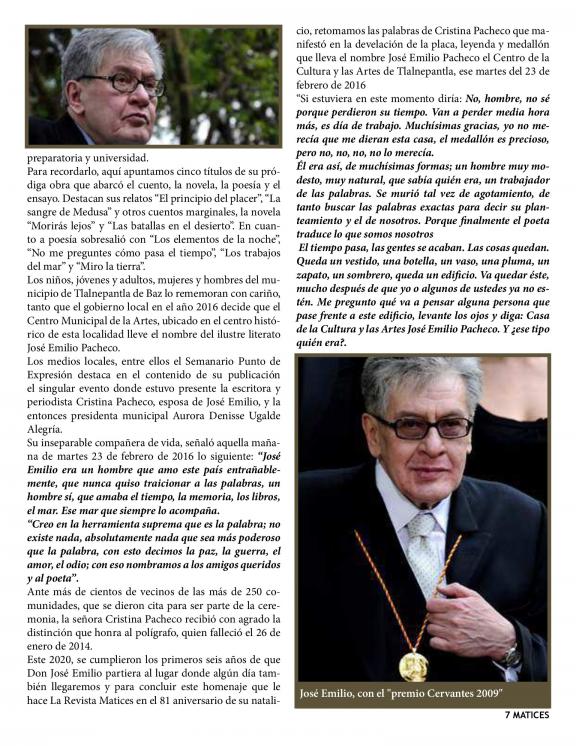 preparatoria y universidad.

Para recordarlo, aquí apuntamos cinco títulos de su pródiga obra que abarcó el cuento, la novela, la poesía y el ensayo. Destacan sus relatos "El principio del placer", "La sangre de Medusa" y otros cuentos marginales, la novela "Morirás lejos" y "Las batallas en el desierto". En cuanto a poesía sobresalió con "Los elementos de la noche", "No me preguntes cómo pasa el tiempo", "Los trabajos del mar" y "Miro la tierra".

Los niños, jóvenes y adultos, mujeres y hombres del municipio de Tlalnepantla de Baz lo rememoran con cariño, tanto que el gobierno local en el año 2016 decide que el Centro Municipal de la Artes, ubicado en el centro histórico de esta localidad lleve el nombre del ilustre literato José Emilio Pacheco.

Los medios locales, entre ellos el Semanario Punto de Expresión destaca en el contenido de su publicación el singular evento donde estuvo presente la escritora y periodista Cristina Pacheco, esposa de José Emilio, y la entonces presidenta municipal Aurora Denisse Ugalde Alegría.

Su inseparable compañera de vida, señaló aquella mañana de martes 23 de febrero de 2016 lo siguiente: "José Emilio era un hombre que amo este país entrañablemente, que nunca quiso traicionar a las palabras, un hombre sí, que amaba el tiempo, la memoria, los libros, el mar. Ese mar que siempre lo acompaña.

"Creo en la herramienta suprema que es la palabra; no existe nada, absolutamente nada que sea más poderoso que la palabra, con esto decimos la paz, la guerra, el amor, el odio; con eso nombramos a los amigos queridos y al poeta".

Ante más de cientos de vecinos de las más de 250 comunidades, que se dieron cita para ser parte de la ceremonia, la señora Cristina Pacheco recibió con agrado la distinción que honra al polígrafo, quien falleció el 26 de enero de 2014.

Este 2020, se cumplieron los primeros seis años de que Don José Emilio partiera al lugar donde algún día también llegaremos y para concluir este homenaje que le hace La Revista Matices en el 81 aniversario de su natalicio, retomamos las palabras de Cristina Pacheco que manifestó en la develación de la placa, leyenda y medallón que lleva el nombre José Emilio Pacheco el Centro de la Cultura y las Artes de Tlalnepantla, ese martes del 23 de febrero de 2016

"Si estuviera en este momento diría: No, hombre, no sé porque perdieron su tiempo. Van a perder media hora más, es día de trabajo. Muchísimas gracias, yo no merecía que me dieran esta casa, el medallón es precioso, pero no, no, no, no lo merecía.

Él era así, de muchísimas formas; un hombre muy modesto, muy natural, que sabía quién era, un trabajador de las palabras. Se murió tal vez de agotamiento, de tanto buscar las palabras exactas para decir su planteamiento y el de nosotros. Porque finalmente el poeta traduce lo que somos nosotros

El tiempo pasa, las gentes se acaban. Las cosas quedan. Queda un vestido, una botella, un vaso, una pluma, un zapato, un sombrero, queda un edificio. Va quedar éste, mucho después de que yo o algunos de ustedes ya no estén. Me pregunto qué va a pensar alguna persona que pase frente a este edificio, levante los ojos y diga: Casa de la Cultura y las Artes José Emilio Pacheco. Y ¿ese tipo quién era?.

José Emilio, con el "premio Cervantes 2009"

7 MATICES